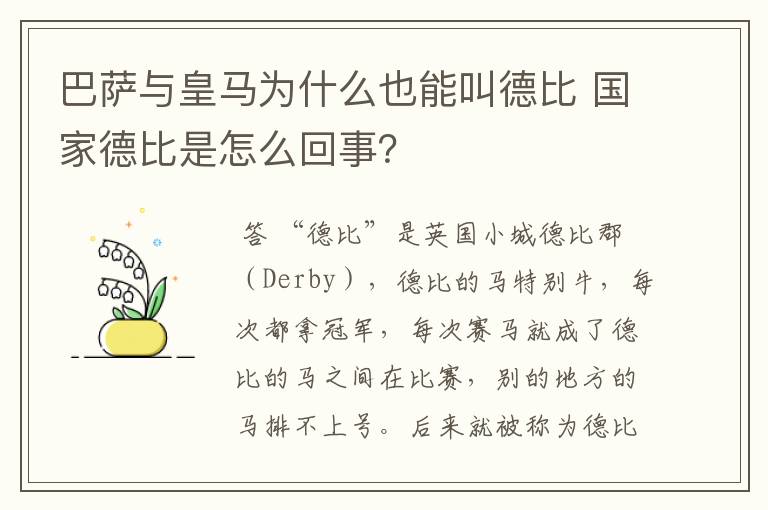 巴萨与皇马为什么也能叫德比 国家德比是怎么回事?

答 “德比”是英国小城德比郡（Derby），德比的马特别牛，每次都拿冠军，每次赛马就成了德比的马之间在比赛，别的地方的马排不上号。后来就被称为德比